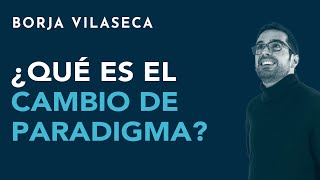 BORJA VILASECA

¿QUÉ ES EL CAMBIO DE PARADIGMA?